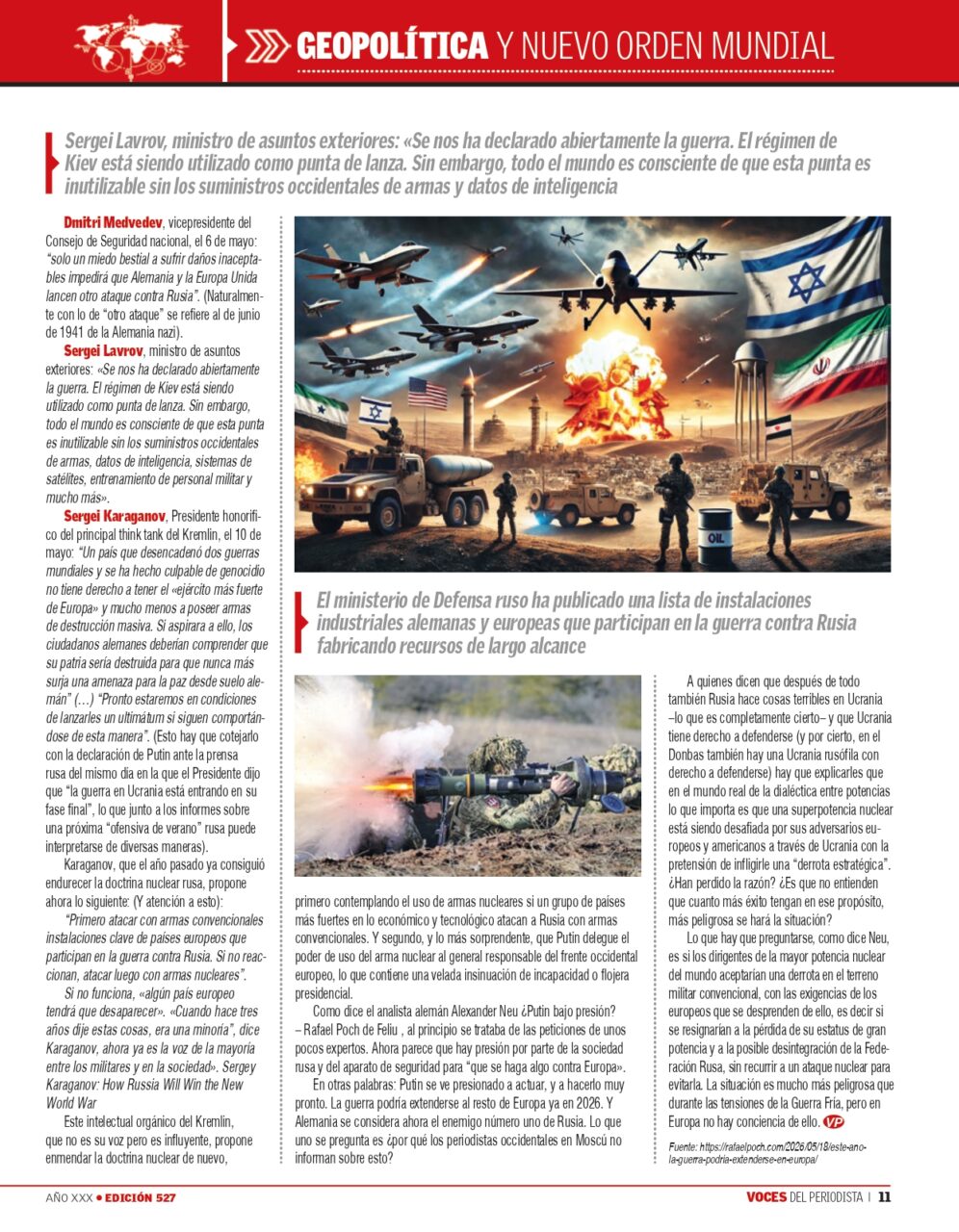 GEOPOLÍTICA Y NUEVO ORDEN MUNDIAL

Sergei Lavrov, ministro de asuntos exteriores: «Se nos ha declarado abiertamente la guerra. El régimen de Kiev está siendo utilizado como punta de lanza. Sin embargo, todo el mundo es consciente de que esta punta es inutilizable sin los suministros occidentales de armas y datos de inteligencia

Dmitri Medvedev, vicepresidente del Consejo de Seguridad nacional, el 6 de mayo: "solo un miedo bestial a sufrir daños inaceptables impedirá que Alemania y la Europa Unida lancen otro ataque contra Rusia". (Naturalmente con lo de "otro ataque" se refiere al de junio de 1941 de la Alemania nazi).

Sergei Lavrov, ministro de asuntos exteriores: «Se nos ha declarado abiertamente la guerra. El régimen de Kiev está siendo utilizado como punta de lanza. Sin embargo, todo el mundo es consciente de que esta punta es inutilizable sin los suministros occidentales de armas, datos de inteligencia, sistemas de satélites, entrenamiento de personal militar y mucho más».

Sergei Karaganov, Presidente honorífico del principal think tank del Kremlin, el 10 de mayo: "Un país que desencadenó dos guerras mundiales y se ha hecho culpable de genocidio no tiene derecho a tener el «ejército más fuerte de Europa» y mucho menos a poseer armas de destrucción masiva. Si aspirara a ello, los ciudadanos alemanes deberían comprender que su patria sería destruida para que nunca más surja una amenaza para la paz desde suelo alemán" (…) "Pronto estaremos en condiciones de lanzarles un ultimátum si siguen comportándose de esta manera". (Esto hay que cotejarlo con la declaración de Putin ante la prensa rusa del mismo día en la que el Presidente dijo que "la guerra en Ucrania está entrando en su fase final", lo que junto a los informes sobre una próxima "ofensiva de verano" rusa puede interpretarse de diversas maneras).

Karaganov, que el año pasado ya consiguió endurecer la doctrina nuclear rusa, propone ahora lo siguiente: (Y atención a esto):

"Primero atacar con armas convencionales instalaciones clave de países europeos que participan en la guerra contra Rusia. Si no reaccionan, atacar luego con armas nucleares".

Si no funciona, «algún país europeo tendrá que desaparecer». «Cuando hace tres años dije estas cosas, era una minoría", dice Karaganov, ahora ya es la voz de la mayoría entre los militares y en la sociedad». Sergey Karaganov: How Russia Will Win the New World War

Este intelectual orgánico del Kremlin, que no es su voz pero es influyente, propone enmendar la doctrina nuclear de nuevo,

OIL

El ministerio de Defensa ruso ha publicado una lista de instalaciones industriales alemanas y europeas que participan en la guerra contra Rusia fabricando recursos de largo alcance

primero contemplando el uso de armas nucleares si un grupo de países más fuertes en lo económico y tecnológico atacan a Rusia con armas convencionales. Y segundo, y lo más sorprendente, que Putin delegue el poder de uso del arma nuclear al general responsable del frente occidental europeo, lo que contiene una velada insinuación de incapacidad o flojera presidencial.

Como dice el analista alemán Alexander Neu ¿Putin bajo presión? – Rafael Poch de Feliu , al principio se trataba de las peticiones de unos pocos expertos. Ahora parece que hay presión por parte de la sociedad rusa y del aparato de seguridad para "que se haga algo contra Europa».

En otras palabras: Putin se ve presionado a actuar, y a hacerlo muy pronto. La guerra podría extenderse al resto de Europa ya en 2026. Y Alemania se considera ahora el enemigo número uno de Rusia. Lo que uno se pregunta es ¿por qué los periodistas occidentales en Moscú no informan sobre esto?

A quienes dicen que después de todo también Rusia hace cosas terribles en Ucrania –lo que es completamente cierto– y que Ucrania tiene derecho a defenderse (y por cierto, en el Donbas también hay una Ucrania rusófila con derecho a defenderse) hay que explicarles que en el mundo real de la dialéctica entre potencias lo que importa es que una superpotencia nuclear está siendo desafiada por sus adversarios europeos y americanos a través de Ucrania con la pretensión de infligirle una "derrota estratégica". ¿Han perdido la razón? ¿Es que no entienden que cuanto más éxito tengan en ese propósito, más peligrosa se hará la situación?

Lo que hay que preguntarse, como dice Neu, es si los dirigentes de la mayor potencia nuclear del mundo aceptarían una derrota en el terreno militar convencional, con las exigencias de los europeos que se desprenden de ello, es decir si se resignarían a la pérdida de su estatus de gran potencia y a la posible desintegración de la Federación Rusa, sin recurrir a un ataque nuclear para evitarla. La situación es mucho más peligrosa que durante las tensiones de la Guerra Fría, pero en Europa no hay conciencia de ello. VP

Fuente: https://rafaelpoch.com/2026/05/18/este-ano-la-guerra-podria-extenderse-en-europa/

AÑO XXX • EDICIÓN 527

VOCES DEL PERIODISTA | 11